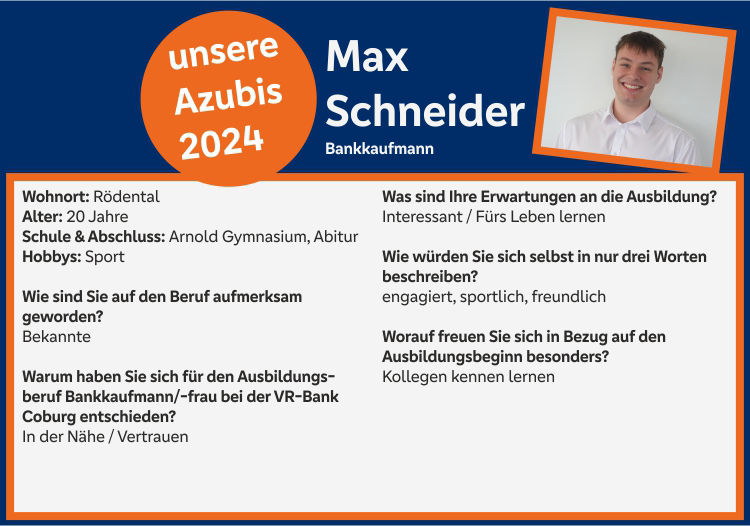 unsere Azubis 2024

Max Schneider
Bankkaufmann

Wohnort: Rödental
Alter: 20 Jahre
Schule & Abschluss: Arnold Gymnasium, Abitur
Hobbys: Sport

Wie sind Sie auf den Beruf aufmerksam geworden?
Bekannte

Warum haben Sie sich für den Ausbildungsberuf Bankkaufmann/-frau bei der VR-Bank Coburg entschieden?
In der Nähe / Vertrauen

Was sind Ihre Erwartungen an die Ausbildung?
Interessant / Fürs Leben lernen

Wie würden Sie sich selbst in nur drei Worten beschreiben?
engagiert, sportlich, freundlich

Worauf freuen Sie sich in Bezug auf den Ausbildungsbeginn besonders?
Kollegen kennen lernen